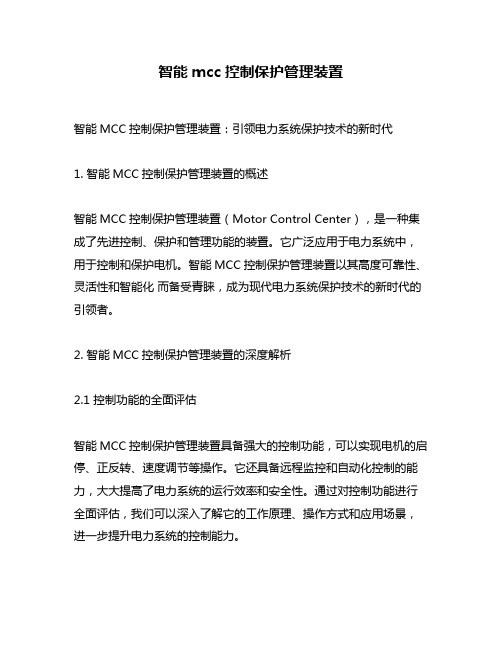 智能 mcc 控制保护管理装置

智能 MCC 控制保护管理装置：引领电力系统保护技术的新时代

1. 智能 MCC 控制保护管理装置的概述

智能 MCC 控制保护管理装置（Motor Control Center），是一种集成了先进控制、保护和管理功能的装置。它广泛应用于电力系统中，用于控制和保护电机。智能 MCC 控制保护管理装置以其高度可靠性、灵活性和智能化 而备受青睐，成为现代电力系统保护技术的新时代的引领者。

2. 智能 MCC 控制保护管理装置的深度解析

2.1 控制功能的全面评估

智能 MCC 控制保护管理装置具备强大的控制功能，可以实现电机的启停、正反转、速度调节等操作。它还具备远程监控和自动化控制的能力，大大提高了电力系统的运行效率和安全性。通过对控制功能进行全面评估，我们可以深入了解它的工作原理、操作方式和应用场景，进一步提升电力系统的控制能力。